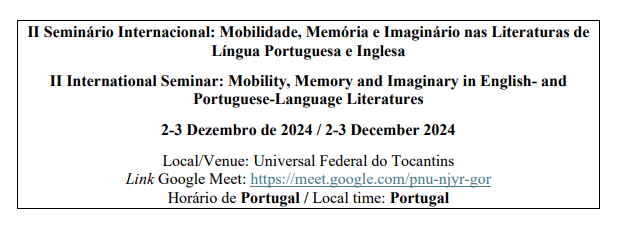 II Seminário Internacional: Mobilidade, Memória e Imaginário nas Literaturas de Língua Portuguesa e Inglesa

II International Seminar: Mobility, Memory and Imaginary in English- and Portuguese-Language Literatures

2-3 Dezembro de 2024 / 2-3 December 2024

Local/Venue: Universal Federal do Tocantins
Link Google Meet: https://meet.google.com/pnu-njyr-gor
Horário de Portugal / Local time: Portugal